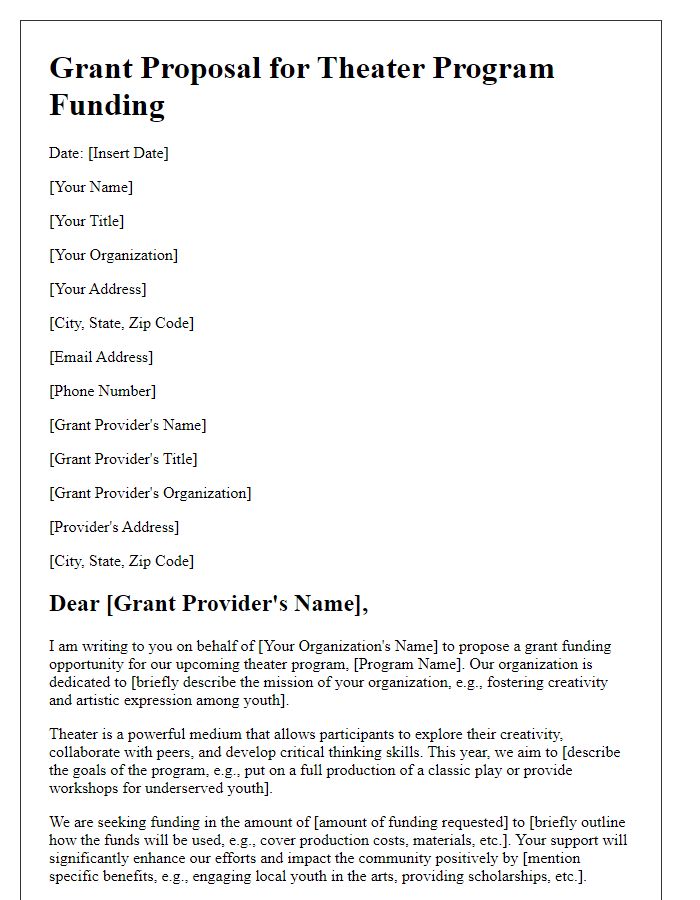 Grant Proposal for Theater Program Funding

Date: [Insert Date]

[Your Name]

[Your Title]

[Your Organization]

[Your Address]

[City, State, Zip Code]

[Email Address]

[Phone Number]

[Grant Provider's Name]

[Grant Provider's Title]

[Grant Provider's Organization]

[Provider's Address]

[City, State, Zip Code]

Dear [Grant Provider's Name],

I am writing to you on behalf of [Your Organization's Name] to propose a grant funding opportunity for our upcoming theater program, [Program Name]. Our organization is dedicated to [briefly describe the mission of your organization, e.g., fostering creativity and artistic expression among youth].

Theater is a powerful medium that allows participants to explore their creativity, collaborate with peers, and develop critical thinking skills. This year, we aim to [describe the goals of the program, e.g., put on a full production of a classic play or provide workshops for underserved youth].

We are seeking funding in the amount of [amount of funding requested] to [briefly outline how the funds will be used, e.g., cover production costs, materials, etc.]. Your support will significantly enhance our efforts and impact the community positively by [mention specific benefits, e.g., engaging local youth in the arts, providing scholarships, etc.].